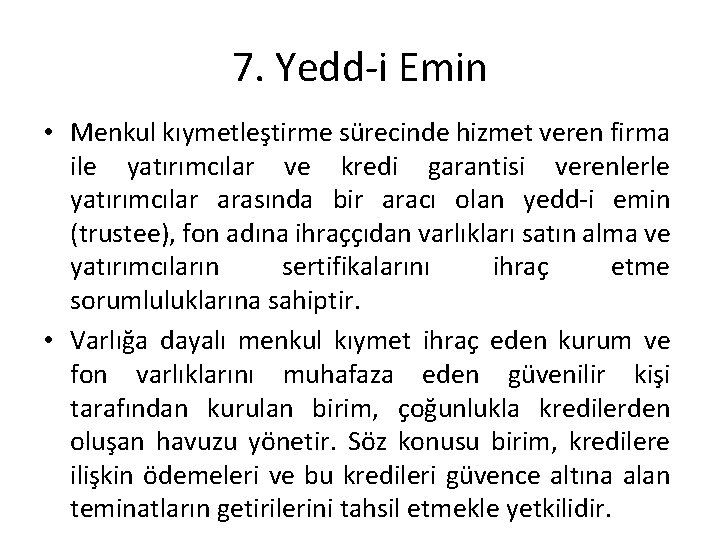 7. Yedd-i Emin

• Menkul kıymetleştirme sürecinde hizmet veren firma ile yatırımcılar ve kredi garantisi verenlerle yatırımcılar arasında bir aracı olan yedd-i emin (trustee), fon adına ihraççıdan varlıkları satın alma ve yatırımcıların sertifikalarını ihraç etme sorumluluklarına sahiptir.

• Varlığa dayalı menkul kıymet ihraç eden kurum ve fon varlıklarını muhafaza eden güvenilir kişi tarafından kurulan birim, çoğunlukla kredilerden oluşan havuzu yönetir. Söz konusu birim, kredilere ilişkin ödemeleri ve bu kredileri güvence altına alan teminatların getirilerini tahsil etmekle yetkilidir.